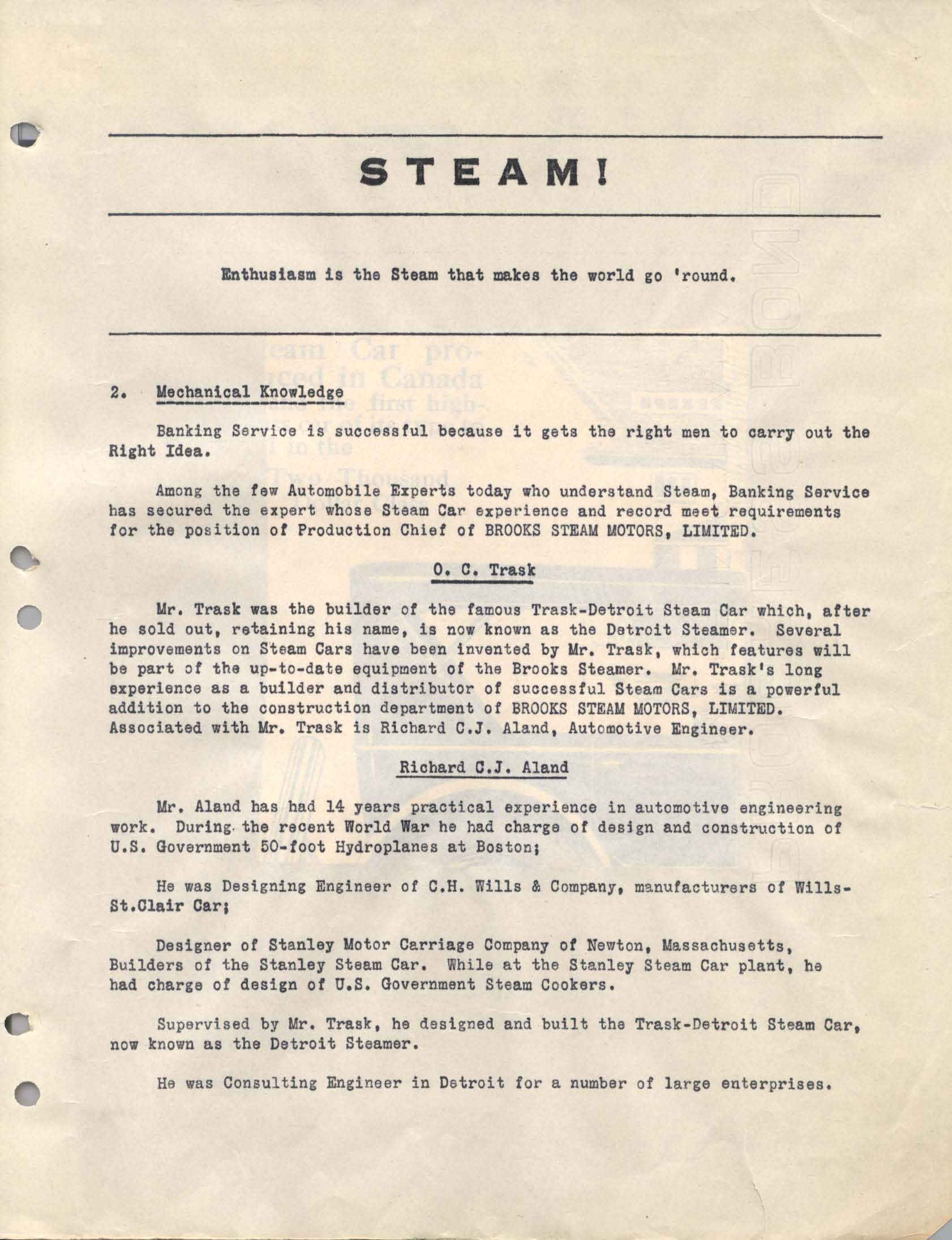 STEAM!

Enthusiasm is the Steam that makes the world go 'round.

2. Mechanical Knowledge

Banking Service is successful because it gets the right men to carry out the Right Idea.

Among the few Automobile Experts today who understand Steam, Banking Service has secured the expert whose Steam Car experience and record meet requirements for the position of Production Chief of BROOKS STEAM MOTORS, LIMITED.

O. C. Trask

Mr. Trask was the builder of the famous Trask-Detroit Steam Car which, after he sold out, retaining his name, is now known as the Detroit Steamer. Several improvements on Steam Cars have been invented by Mr. Trask, which features will be part of the up-to-date equipment of the Brooks Steamer. Mr. Trask's long experience as a builder and distributor of successful Steam Cars is a powerful addition to the construction department of BROOKS STEAM MOTORS, LIMITED. Associated with Mr. Trask is Richard C.J. Aland, Automotive Engineer.

Richard C.J. Aland

Mr. Aland has had 14 years practical experience in automotive engineering work. During the recent World War he had charge of design and construction of U.S. Government 50-foot Hydroplanes at Boston;

He was Designing Engineer of C.H. Wills & Company, manufacturers of Wills-St.Clair Car;

Designer of Stanley Motor Carriage Company of Newton, Massachusetts, Builders of the Stanley Steam Car. While at the Stanley Steam Car plant, he had charge of design of U.S. Government Steam Cookers.

Supervised by Mr. Trask, he designed and built the Trask-Detroit Steam Car, now known as the Detroit Steamer.

He was Consulting Engineer in Detroit for a number of large enterprises.